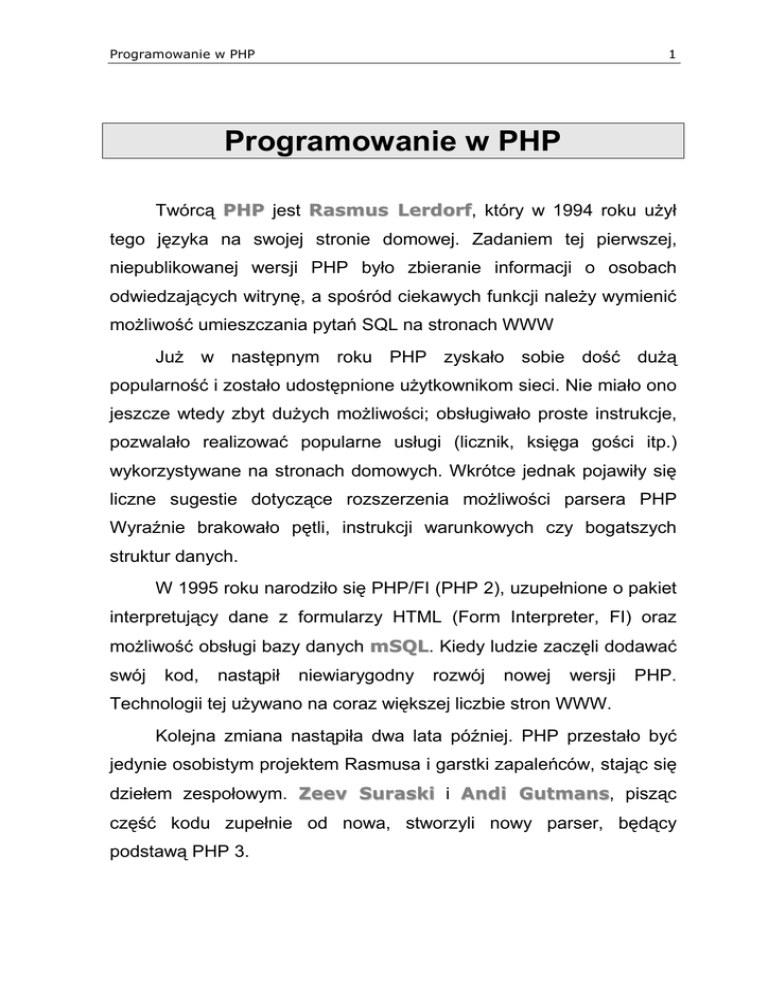 Programowanie w PHP

1

Programowanie w PHP

Twórcą PHP jest Rasmus Lerdorf, który w 1994 roku użył tego języka na swojej stronie domowej. Zadaniem tej pierwszej, niepublikowanej wersji PHP było zbieranie informacji o osobach odwiedzających witrynę, a spośród ciekawych funkcji należy wymienić możliwość umieszczania pytań SQL na stronach WWW

Już w następnym roku PHP zyskało sobie dość dużą popularność i zostało udostępnione użytkownikom sieci. Nie miało ono jeszcze wtedy zbyt dużych możliwości; obsługiwało proste instrukcje, pozwalało realizować popularne usługi (licznik, księga gości itp.) wykorzystywane na stronach domowych. Wkrótce jednak pojawiły się liczne sugestie dotyczące rozszerzenia możliwości parsera PHP Wyraźnie brakowało pętli, instrukcji warunkowych czy bogatszych struktur danych.

W 1995 roku narodziło się PHP/FI (PHP 2), uzupełnione o pakiet interpretujący dane z formularzy HTML (Form Interpreter, FI) oraz możliwość obsługi bazy danych mSQL. Kiedy ludzie zaczęli dodawać swój kod, nastąpił niewiarygodny rozwój nowej wersji PHP. Technologii tej używano na coraz większej liczbie stron WWW.

Kolejna zmiana nastąpiła dwa lata później. PHP przestało być jedynie osobistym projektem Rasmusa i garstki zapaleńców, stając się dziełem zespołowym. Zeev Suraski i Andi Gutmans, pisząc część kodu zupełnie od nowa, stworzyli nowy parser, będący podstawą PHP 3.